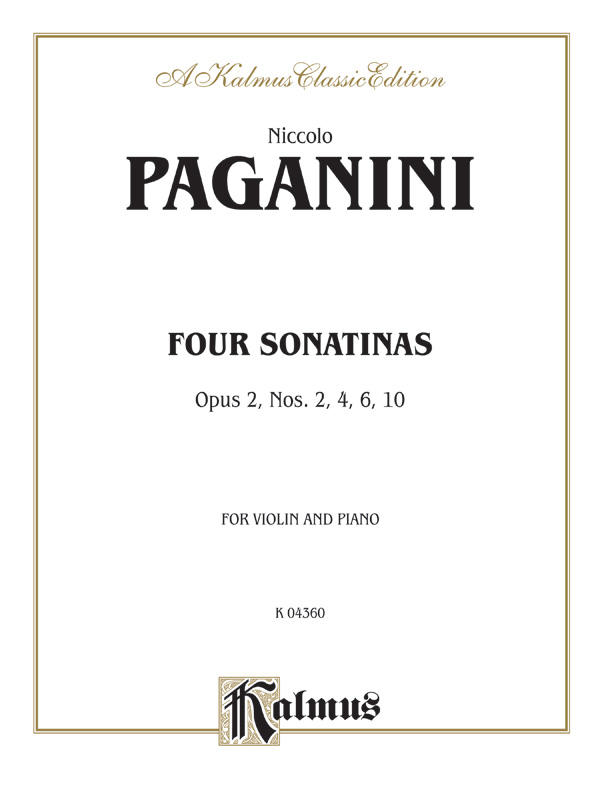 A Kalmus Classic Edition

Niccolo
PAGANINI

FOUR SONATINAS
Opus 2, Nos. 2, 4, 6, 10

FOR VIOLIN AND PIANO

K 04360

Kalmus